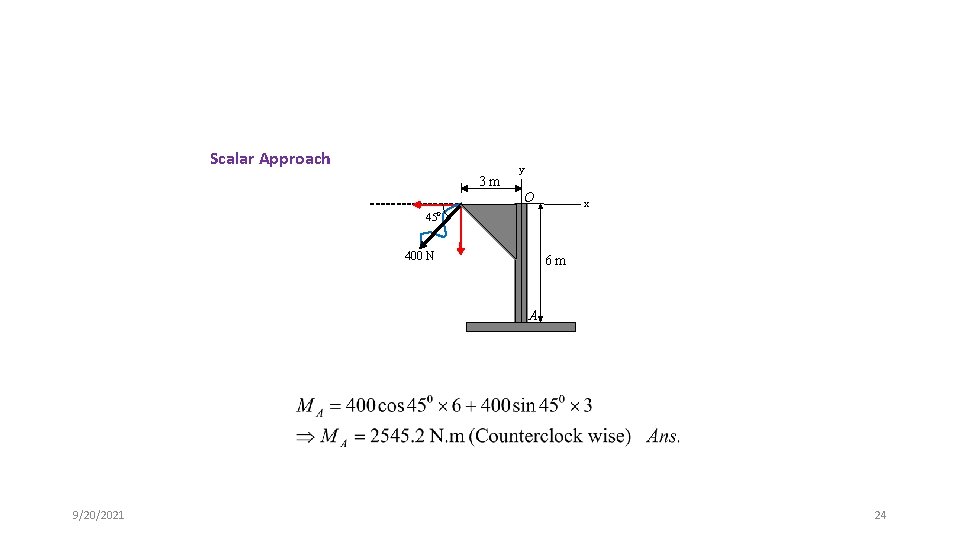 Scalar Approach

y
3 m
O
x
45°
400 N
6 m
A

$M_A = 400\cos 45^0 \times 6 + 400\sin 45^0 \times 3$

$\Rightarrow M_A = 2545.2$ N.m (Counterclock wise) Ans.

9/20/2021

24